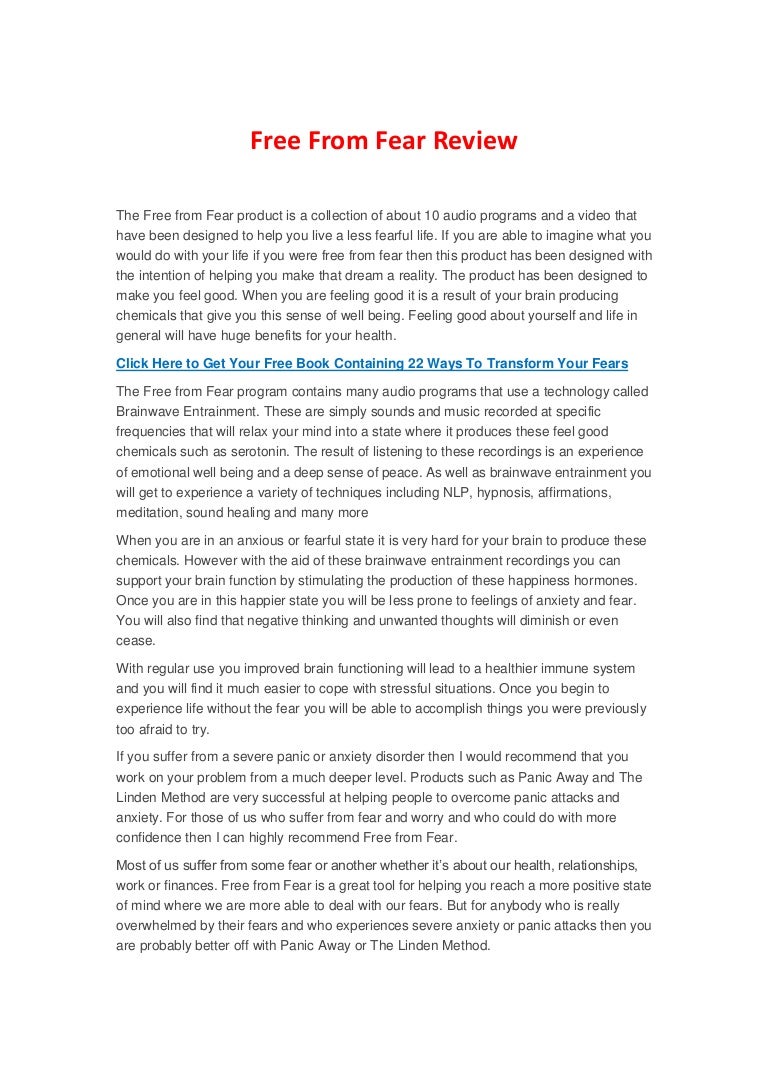 Free From Fear Review

The Free from Fear product is a collection of about 10 audio programs and a video that have been designed to help you live a less fearful life. If you are able to imagine what you would do with your life if you were free from fear then this product has been designed with the intention of helping you make that dream a reality. The product has been designed to make you feel good. When you are feeling good it is a result of your brain producing chemicals that give you this sense of well being. Feeling good about yourself and life in general will have huge benefits for your health.

Click Here to Get Your Free Book Containing 22 Ways To Transform Your Fears

The Free from Fear program contains many audio programs that use a technology called Brainwave Entrainment. These are simply sounds and music recorded at specific frequencies that will relax your mind into a state where it produces these feel good chemicals such as serotonin. The result of listening to these recordings is an experience of emotional well being and a deep sense of peace. As well as brainwave entrainment you will get to experience a variety of techniques including NLP, hypnosis, affirmations, meditation, sound healing and many more

When you are in an anxious or fearful state it is very hard for your brain to produce these chemicals. However with the aid of these brainwave entrainment recordings you can support your brain function by stimulating the production of these happiness hormones. Once you are in this happier state you will be less prone to feelings of anxiety and fear. You will also find that negative thinking and unwanted thoughts will diminish or even cease.

With regular use you improved brain functioning will lead to a healthier immune system and you will find it much easier to cope with stressful situations. Once you begin to experience life without the fear you will be able to accomplish things you were previously too afraid to try.

If you suffer from a severe panic or anxiety disorder then I would recommend that you work on your problem from a much deeper level. Products such as Panic Away and The Linden Method are very successful at helping people to overcome panic attacks and anxiety. For those of us who suffer from fear and worry and who could do with more confidence then I can highly recommend Free from Fear.

Most of us suffer from some fear or another whether it's about our health, relationships, work or finances. Free from Fear is a great tool for helping you reach a more positive state of mind where we are more able to deal with our fears. But for anybody who is really overwhelmed by their fears and who experiences severe anxiety or panic attacks then you are probably better off with Panic Away or The Linden Method.